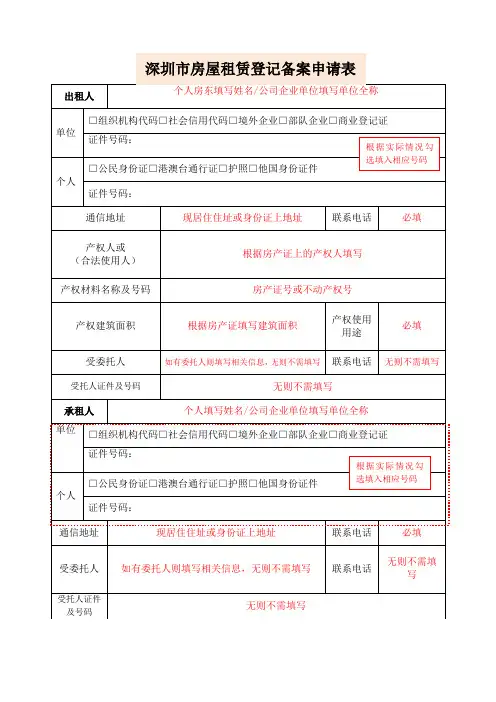 深圳市房屋租赁登记备案申请表

| 出租人 | 个人房东填写姓名/公司企业单位填写单位全称 | | |
|---|---|---|---|
| 单位 | □组织机构代码□社会信用代码□境外企业□部队企业□商业登记证 | | |
| | 证件号码： 根据实际情况勾选填入相应号码 | | |
| 个人 | □公民身份证□港澳台通行证□护照□他国身份证件 | | |
| | 证件号码： | | |
| 通信地址 | 现居住住址或身份证上地址 | 联系电话 | 必填 |
| 产权人或（合法使用人） | 根据房产证上的产权人填写 | | |
| 产权材料名称及号码 | 房产证号或不动产权号 | | |
| 产权建筑面积 | 根据房产证填写建筑面积 | 产权使用用途 | 必填 |
| 受委托人 | 如有委托人则填写相关信息，无则不需填写 | 联系电话 | 无则不需填写 |
| 受托人证件及号码 | 无则不需填写 | | |
| 承租人 | 个人填写姓名/公司企业单位填写单位全称 | | |
| 单位 | □组织机构代码□社会信用代码□境外企业□部队企业□商业登记证 | | |
| | 证件号码： 根据实际情况勾选填入相应号码 | | |
| 个人 | □公民身份证□港澳台通行证□护照□他国身份证件 | | |
| | 证件号码： | | |
| 通信地址 | 现居住住址或身份证上地址 | 联系电话 | 必填 |
| 受委托人 | 如有委托人则填写相关信息，无则不需填写 | 联系电话 | 无则不需填写 |
| 受托人证件及号码 | 无则不需填写 | | |